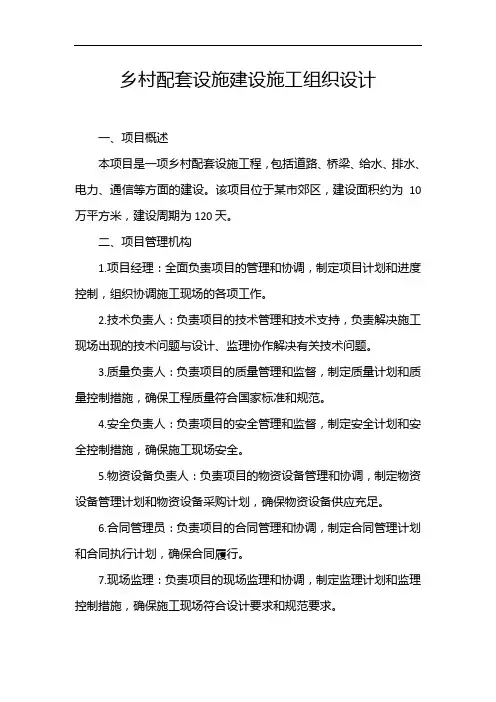 乡村配套设施建设施工组织设计

一、项目概述

本项目是一项乡村配套设施工程，包括道路、桥梁、给水、排水、电力、通信等方面的建设。该项目位于某市郊区，建设面积约为 10 万平方米，建设周期为 120 天。

二、项目管理机构

1.项目经理：全面负责项目的管理和协调，制定项目计划和进度控制，组织协调施工现场的各项工作。

2.技术负责人：负责项目的技术管理和技术支持，负责解决施工现场出现的技术问题与设计、监理协作解决有关技术问题。

3.质量负责人：负责项目的质量管理和监督，制定质量计划和质量控制措施，确保工程质量符合国家标准和规范。

4.安全负责人：负责项目的安全管理和监督，制定安全计划和安全控制措施，确保施工现场安全。

5.物资设备负责人：负责项目的物资设备管理和协调，制定物资设备管理计划和物资设备采购计划，确保物资设备供应充足。

6.合同管理员：负责项目的合同管理和协调，制定合同管理计划和合同执行计划，确保合同履行。

7.现场监理：负责项目的现场监理和协调，制定监理计划和监理控制措施，确保施工现场符合设计要求和规范要求。